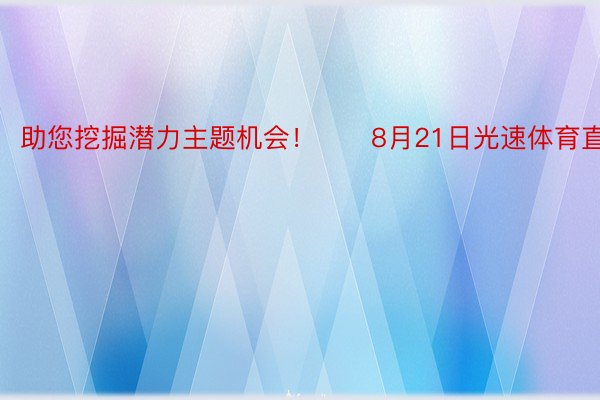 助您挖掘潜力主题机会！ 8月21日光速体育直